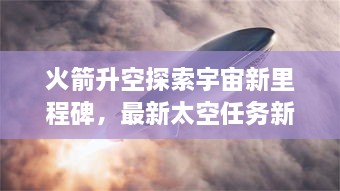 火箭升空探索宇宙新里程碑，最新太空任务新